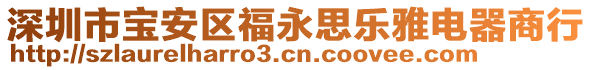 深圳市宝安区福永思乐雅电器商行
http://szlaurelharro3.cn.coovee.com